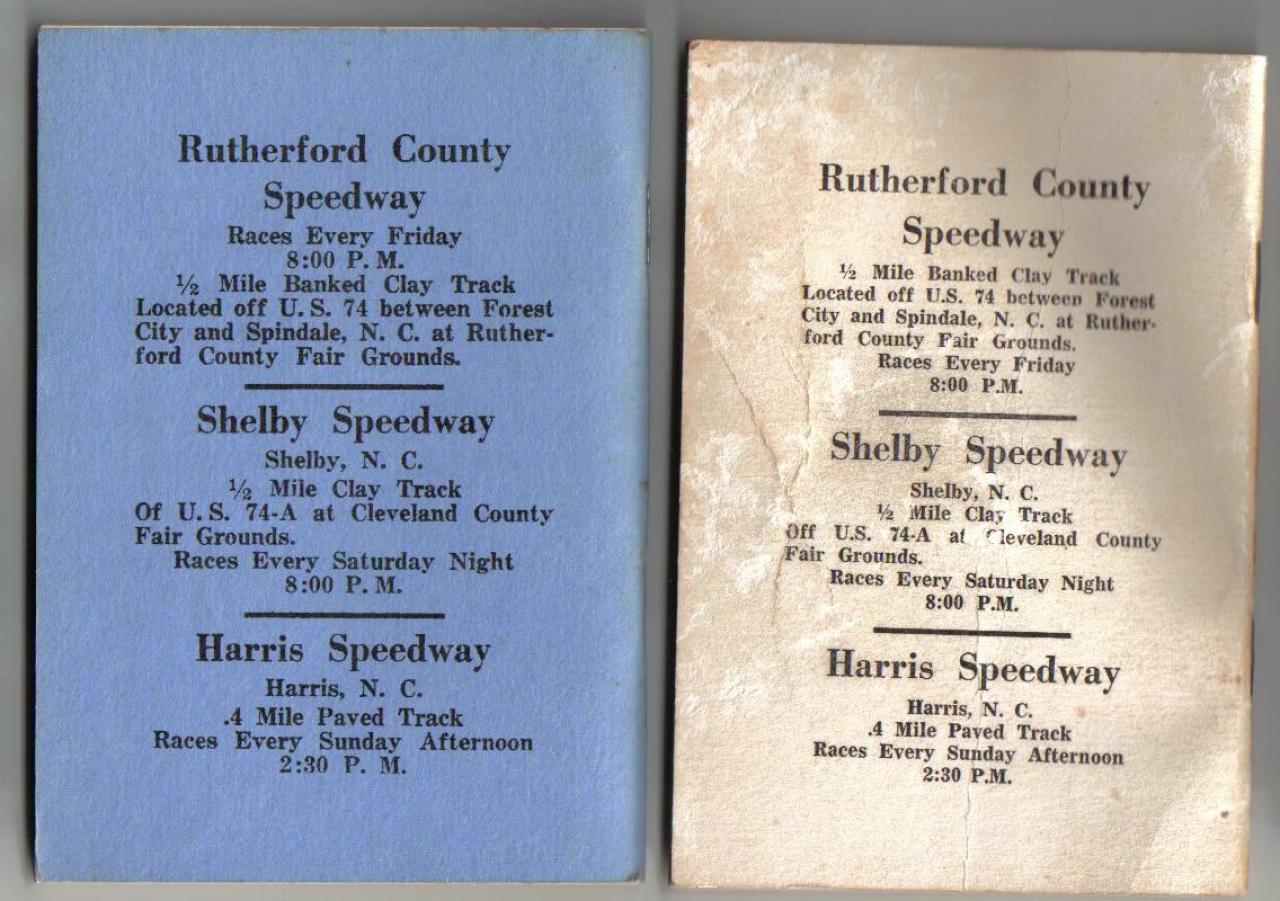 Rutherford County Speedway

Races Every Friday
8:00 P. M.
½ Mile Banked Clay Track
Located off U. S. 74 between Forest City and Spindale, N. C. at Rutherford County Fair Grounds.

Shelby Speedway

Shelby, N. C.
½ Mile Clay Track
Of U. S. 74-A at Cleveland County Fair Grounds.
Races Every Saturday Night
8:00 P. M.

Harris Speedway

Harris, N. C.
.4 Mile Paved Track
Races Every Sunday Afternoon
2:30 P. M.

Rutherford County Speedway

½ Mile Banked Clay Track
Located off U.S. 74 between Forest City and Spindale, N. C. at Rutherford County Fair Grounds.
Races Every Friday
8:00 P.M.

Shelby Speedway

Shelby, N. C.
½ Mile Clay Track
Off U.S. 74-A at Cleveland County Fair Grounds.
Races Every Saturday Night
8:00 P.M.

Harris Speedway

Harris, N. C.
.4 Mile Paved Track
Races Every Sunday Afternoon
2:30 P.M.